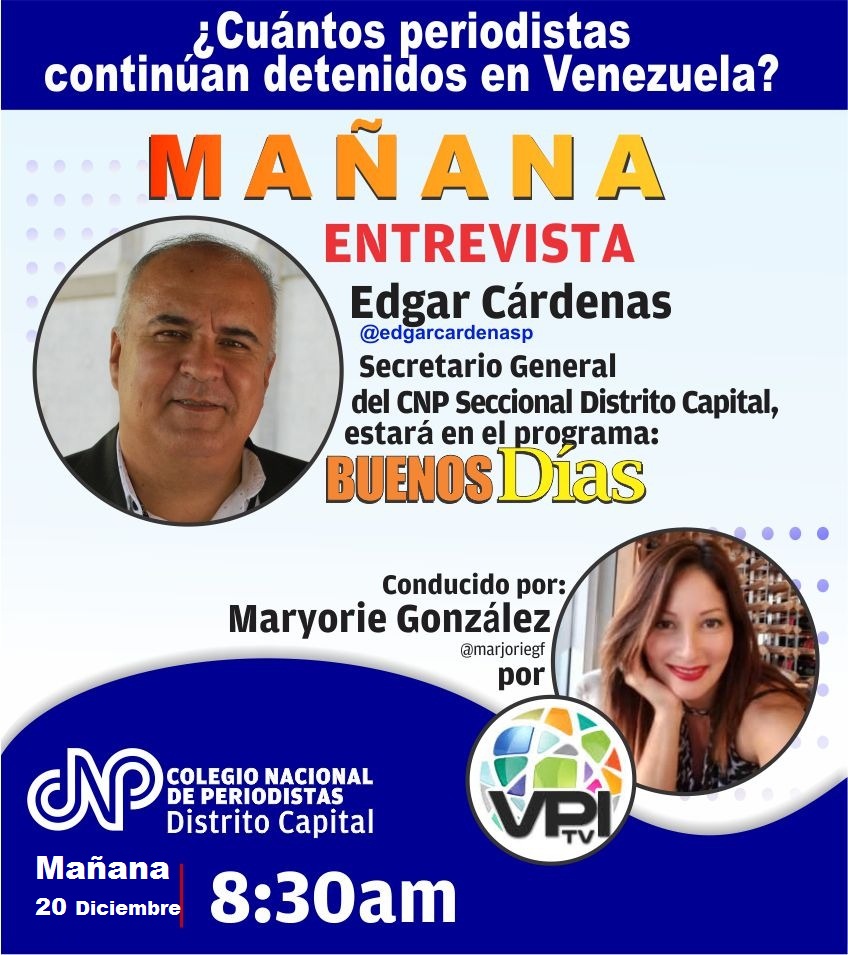 ¿Cuántos periodistas continúan detenidos en Venezuela?

MAÑANA

ENTREVISTA

Edgar Cárdenas
@edgarcardenasp
Secretario General del CNP Seccional Distrito Capital, estará en el programa:

BUENOS Días

Conducido por:
Maryorie González
@marjoriegf
por

VPI TV

CNP COLEGIO NACIONAL DE PERIODISTAS Distrito Capital

Mañana
20 Diciembre
8:30am